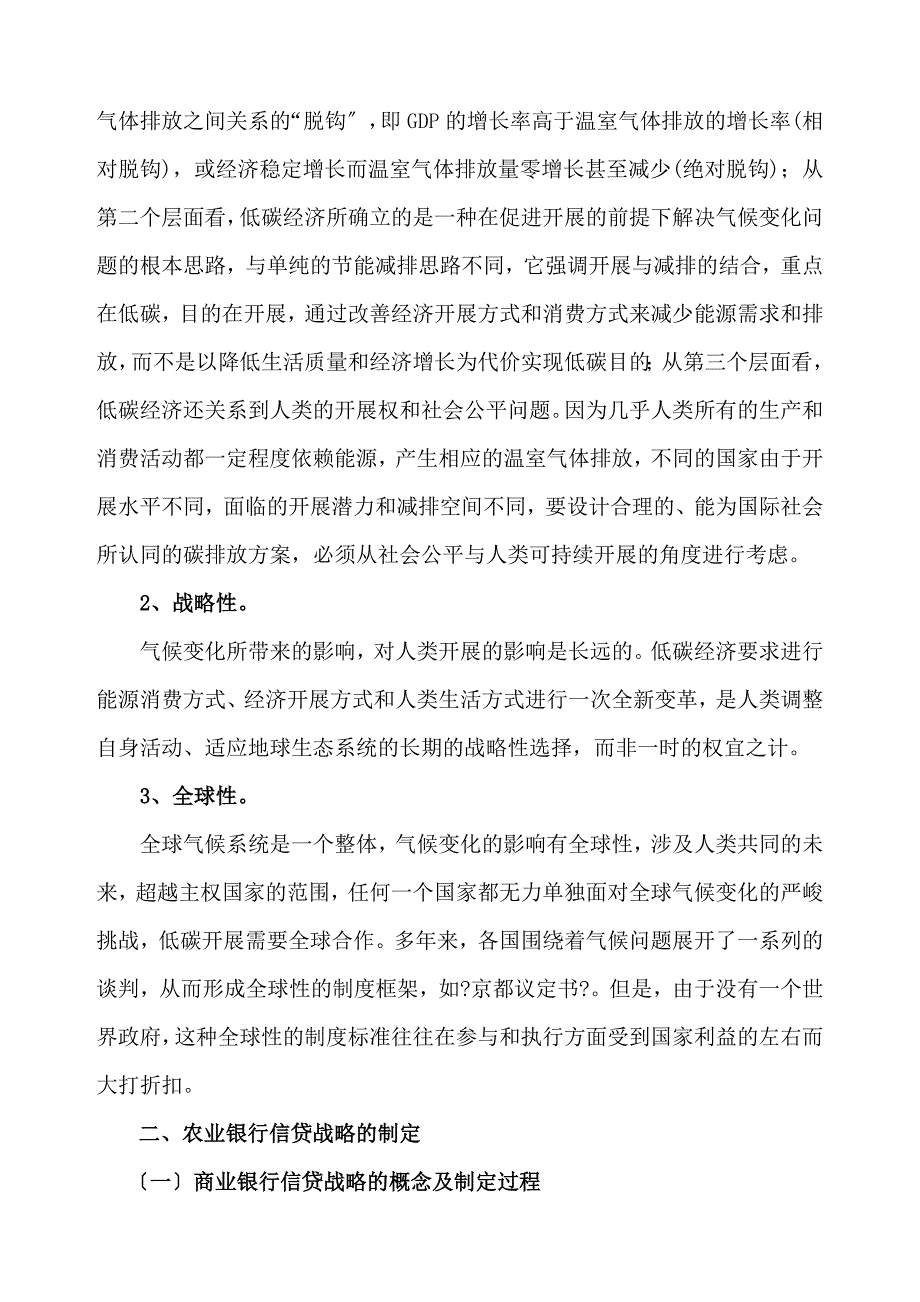 气体排放之间关系的“脱钩″，即 GDP 的增长率高于温室气体排放的增长率(相对脱钩)，或经济稳定增长而温室气体排放量零增长甚至减少(绝对脱钩)；从第二个层面看，低碳经济所确立的是一种在促进开展的前提下解决气候变化问题的根本思路，与单纯的节能减排思路不同，它强调开展与减排的结合，重点在低碳，目的在开展，通过改善经济开展方式和消费方式来减少能源需求和排放，而不是以降低生活质量和经济增长为代价实现低碳目的;从第三个层面看，低碳经济还关系到人类的开展权和社会公平问题。因为几乎人类所有的生产和消费活动都一定程度依赖能源，产生相应的温室气体排放，不同的国家由于开展水平不同，面临的开展潜力和减排空间不同，要设计合理的、能为国际社会所认同的碳排放方案，必须从社会公平与人类可持续开展的角度进行考虑。

2、战略性。

气候变化所带来的影响，对人类开展的影响是长远的。低碳经济要求进行能源消费方式、经济开展方式和人类生活方式进行一次全新变革，是人类调整自身活动、适应地球生态系统的长期的战略性选择，而非一时的权宜之计。

3、全球性。

全球气候系统是一个整体，气候变化的影响有全球性，涉及人类共同的未来，超越主权国家的范围，任何一个国家都无力单独面对全球气候变化的严峻挑战，低碳开展需要全球合作。多年来，各国围绕着气候问题展开了一系列的谈判，从而形成全球性的制度框架，如?京都议定书?。但是，由于没有一个世界政府，这种全球性的制度标准往往在参与和执行方面受到国家利益的左右而大打折扣。

二、农业银行信贷战略的制定

〔一〕商业银行信贷战略的概念及制定过程